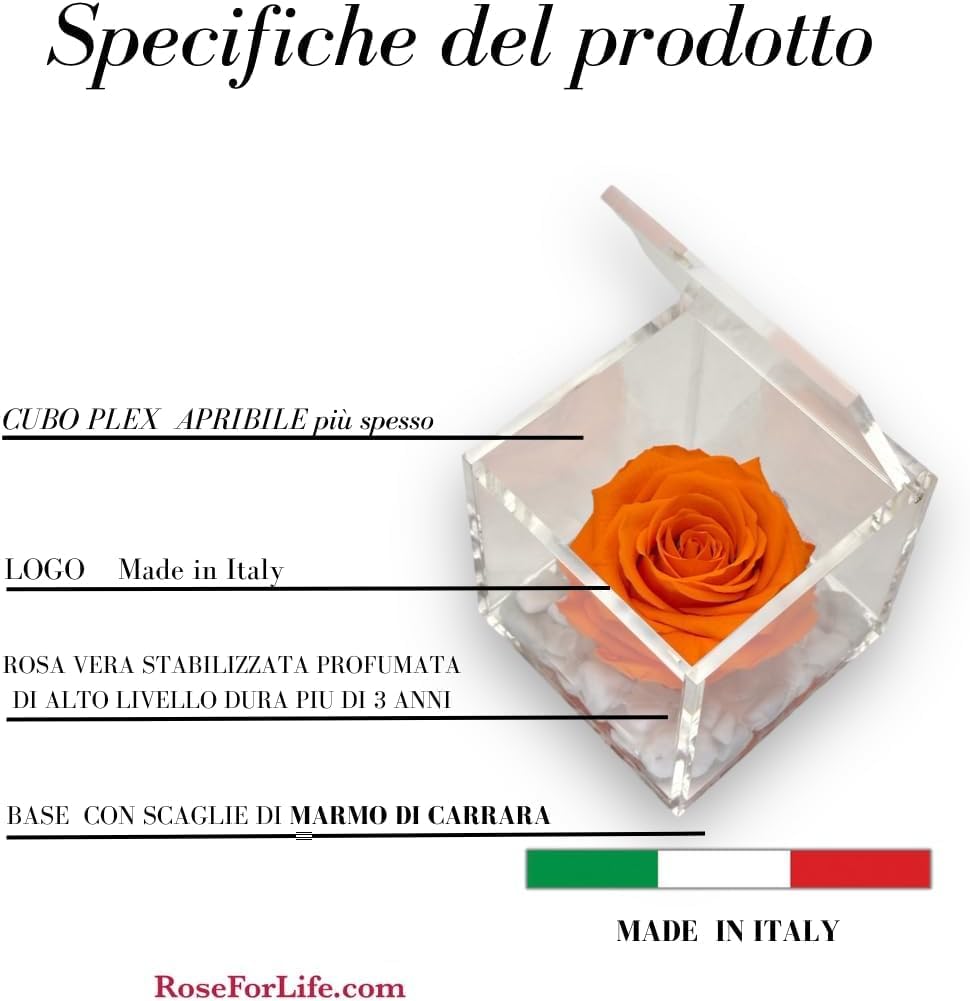 Specifiche del prodotto

CUBO PLEX APRIBILE più spesso

LOGO Made in Italy

ROSA VERA STABILIZZATA PROFUMATA DI ALTO LIVELLO DURA PIU DI 3 ANNI

BASE CON SCAGLIE DI MARMO DI CARRARA

MADE IN ITALY

RoseForLife.com